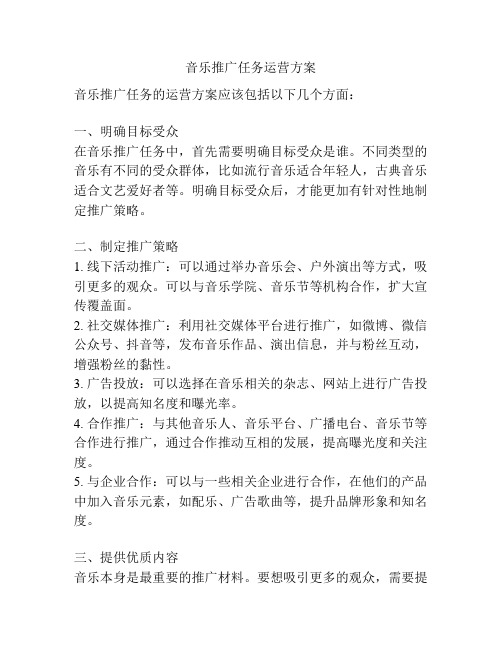 音乐推广任务运营方案

音乐推广任务的运营方案应该包括以下几个方面：

一、明确目标受众
在音乐推广任务中，首先需要明确目标受众是谁。不同类型的音乐有不同的受众群体，比如流行音乐适合年轻人，古典音乐适合文艺爱好者等。明确目标受众后，才能更加有针对性地制定推广策略。

二、制定推广策略
1. 线下活动推广：可以通过举办音乐会、户外演出等方式，吸引更多的观众。可以与音乐学院、音乐节等机构合作，扩大宣传覆盖面。
2. 社交媒体推广：利用社交媒体平台进行推广，如微博、微信公众号、抖音等，发布音乐作品、演出信息，并与粉丝互动，增强粉丝的黏性。
3. 广告投放：可以选择在音乐相关的杂志、网站上进行广告投放，以提高知名度和曝光率。
4. 合作推广：与其他音乐人、音乐平台、广播电台、音乐节等合作进行推广，通过合作推动互相的发展，提高曝光度和关注度。
5. 与企业合作：可以与一些相关企业进行合作，在他们的产品中加入音乐元素，如配乐、广告歌曲等，提升品牌形象和知名度。

三、提供优质内容
音乐本身是最重要的推广材料。要想吸引更多的观众，需要提